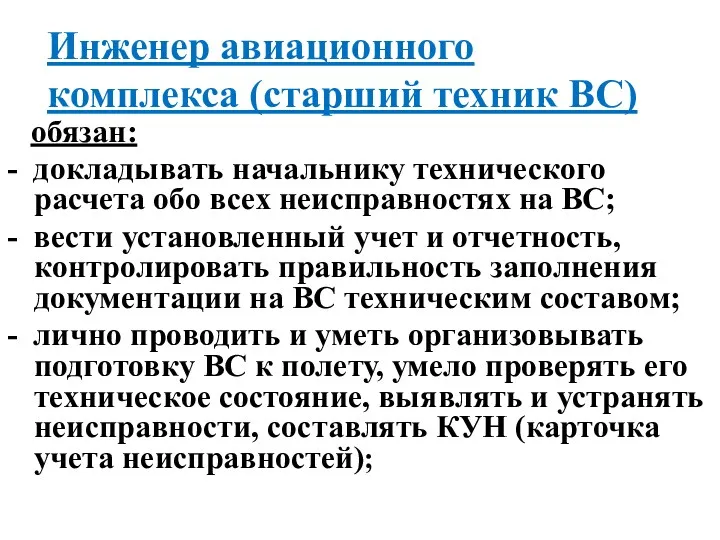 Инженер авиационного комплекса (старший техник ВС)

обязан:

- докладывать начальнику технического расчета обо всех неисправностях на ВС;
- вести установленный учет и отчетность, контролировать правильность заполнения документации на ВС техническим составом;
- лично проводить и уметь организовывать подготовку ВС к полету, умело проверять его техническое состояние, выявлять и устранять неисправности, составлять КУН (карточка учета неисправностей);